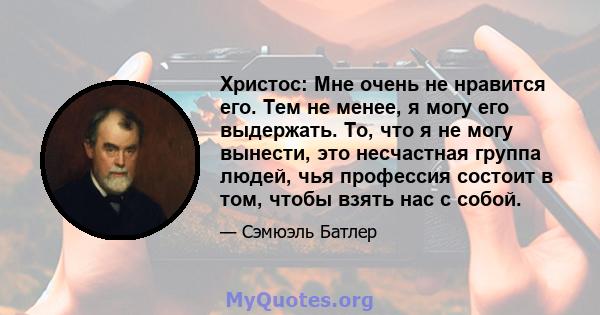 Христос: Мне очень не нравится его. Тем не менее, я могу его выдержать. То, что я не могу вынести, это несчастная группа людей, чья профессия состоит в том, чтобы взять нас с собой.

— Сэмюэль Батлер

MyQuotes.org